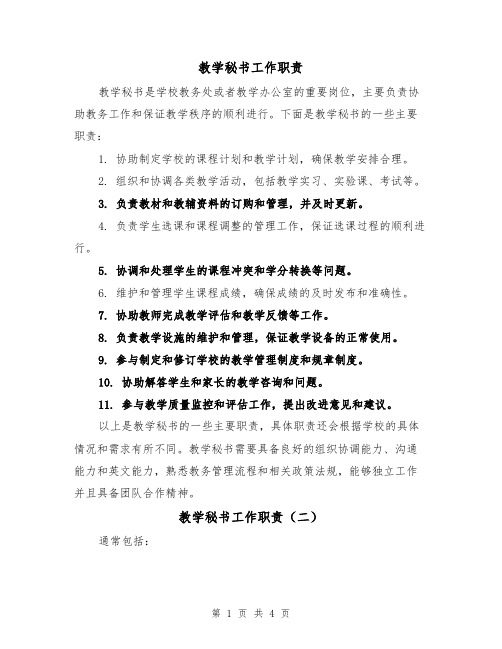 教学秘书工作职责

教学秘书是学校教务处或者教学办公室的重要岗位，主要负责协助教务工作和保证教学秩序的顺利进行。下面是教学秘书的一些主要职责：

1. 协助制定学校的课程计划和教学计划，确保教学安排合理。

2. 组织和协调各类教学活动，包括教学实习、实验课、考试等。

3. 负责教材和教辅资料的订购和管理，并及时更新。

4. 负责学生选课和课程调整的管理工作，保证选课过程的顺利进行。

5. 协调和处理学生的课程冲突和学分转换等问题。

6. 维护和管理学生课程成绩，确保成绩的及时发布和准确性。

7. 协助教师完成教学评估和教学反馈等工作。

8. 负责教学设施的维护和管理，保证教学设备的正常使用。

9. 参与制定和修订学校的教学管理制度和规章制度。

10. 协助解答学生和家长的教学咨询和问题。

11. 参与教学质量监控和评估工作，提出改进意见和建议。

以上是教学秘书的一些主要职责，具体职责还会根据学校的具体情况和需求有所不同。教学秘书需要具备良好的组织协调能力、沟通能力和英文能力，熟悉教务管理流程和相关政策法规，能够独立工作并且具备团队合作精神。

教学秘书工作职责（二）

通常包括：

第 1 页 共 4 页